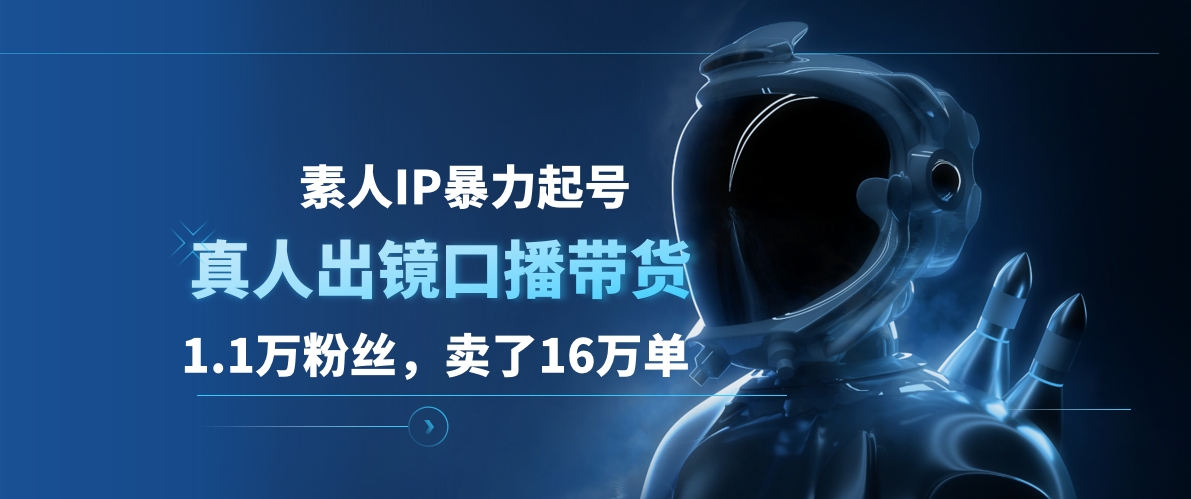 素人IP暴力起号

真人出镜口播带货

1.1万粉丝，卖了16万单